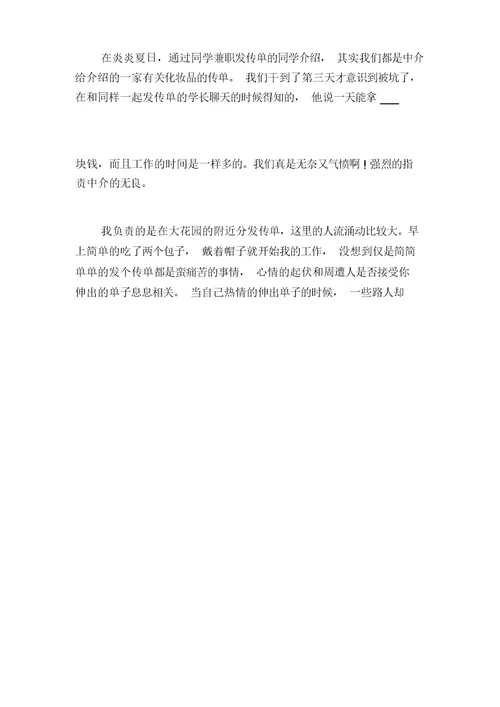 在炎炎夏日，通过同学兼职发传单的同学介绍， 其实我们都是中介给介绍的一家有关化妆品的传单。 我们干到了第三天才意识到被坑了，在和同样一起发传单的学长聊天的时候得知的， 他说一天能拿 ___

块钱，而且工作的时间是一样多的。我们真是无奈又气愤啊！强烈的指责中介的无良。

我负责的是在大花园的附近分发传单，这里的人流涌动比较大。早上简单的吃了两个包子， 戴着帽子就开始我的工作， 没想到仅是简简单单的发个传单都是蛮痛苦的事情， 心情的起伏和周遭人是否接受你伸出的单子息息相关。 当自己热情的伸出单子的时候， 一些路人却